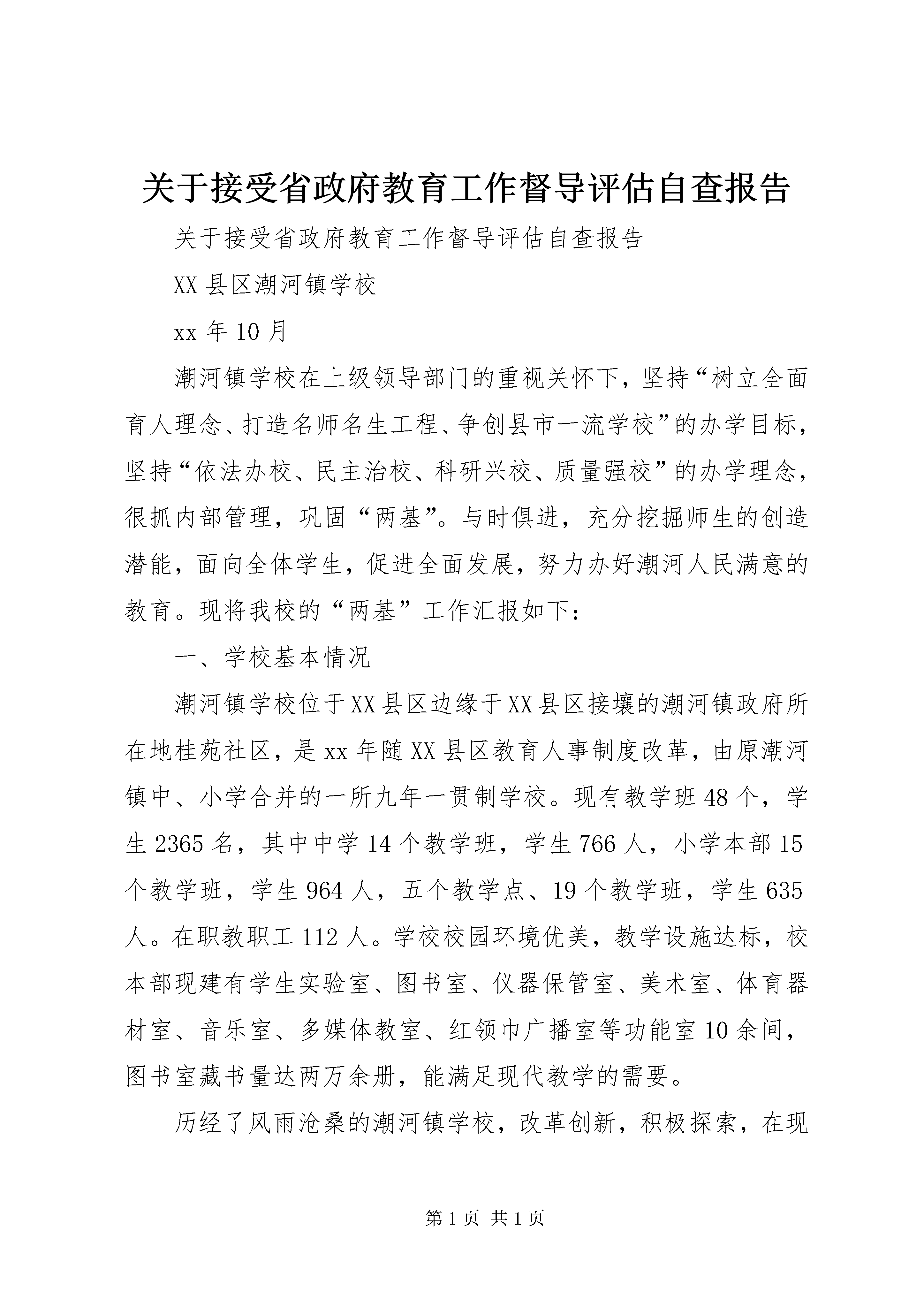 关于接受省政府教育工作督导评估自查报告

关于接受省政府教育工作督导评估自查报告

XX 县区潮河镇学校

xx 年 10 月

潮河镇学校在上级领导部门的重视关怀下，坚持“树立全面育人理念、打造名师名生工程、争创县市一流学校”的办学目标，坚持“依法办校、民主治校、科研兴校、质量强校”的办学理念，很抓内部管理，巩固“两基”。与时俱进，充分挖掘师生的创造潜能，面向全体学生，促进全面发展，努力办好潮河人民满意的教育。现将我校的“两基”工作汇报如下：

一、学校基本情况

潮河镇学校位于XX县区边缘于XX县区接壤的潮河镇政府所在地桂苑社区，是 xx 年随 XX 县区教育人事制度改革，由原潮河镇中、小学合并的一所九年一贯制学校。现有教学班 48 个，学生 2365 名，其中中学 14 个教学班，学生 766 人，小学本部 15 个教学班，学生 964 人，五个教学点、19 个教学班，学生 635 人。在职教职工 112 人。学校校园环境优美，教学设施达标，校本部现建有学生实验室、图书室、仪器保管室、美术室、体育器材室、音乐室、多媒体教室、红领巾广播室等功能室 10 余间，图书室藏书量达两万余册，能满足现代教学的需要。

历经了风雨沧桑的潮河镇学校，改革创新，积极探索，在现

第 1 页 共 1 页